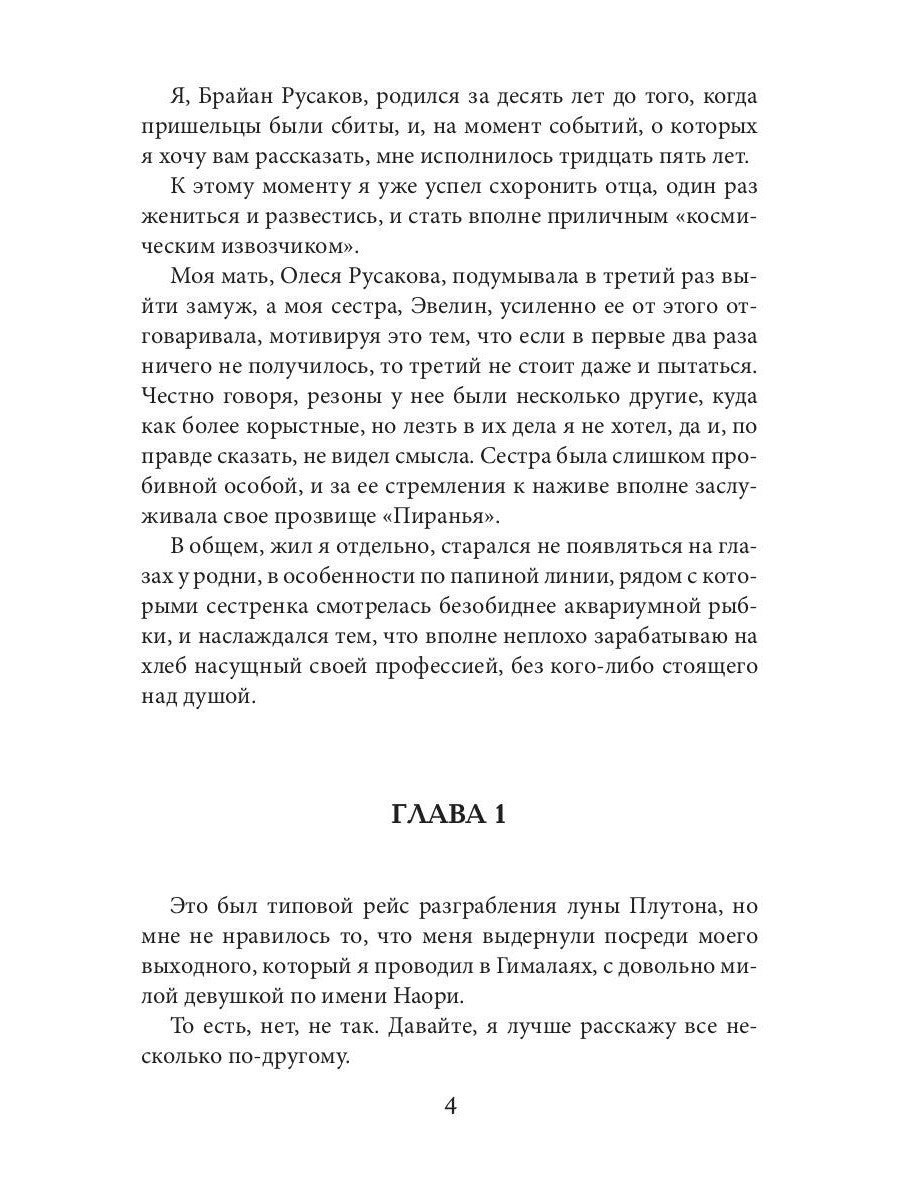 Я, Брайан Русаков, родился за десять лет до того, когда пришельцы были сбиты, и, на момент событий, о которых я хочу вам рассказать, мне исполнилось тридцать пять лет.

К этому моменту я уже успел схоронить отца, один раз жениться и развестись, и стать вполне приличным «космическим извозчиком».

Моя мать, Олеся Русакова, подумывала в третий раз выйти замуж, а моя сестра, Эвелин, усиленно ее от этого отговаривала, мотивируя это тем, что если в первые два раза ничего не получилось, то третий не стоит даже и пытаться. Честно говоря, резоны у нее были несколько другие, куда как более корыстные, но лезть в их дела я не хотел, да и, по правде сказать, не видел смысла. Сестра была слишком пробивной особой, и за ее стремления к наживе вполне заслуживала свое прозвище «Пиранья».

В общем, жил я отдельно, старался не появляться на глазах у родни, в особенности по папиной линии, рядом с которыми сестренка смотрелась безобиднее аквариумной рыбки, и наслаждался тем, что вполне неплохо зарабатываю на хлеб насущный своей профессией, без кого-либо стоящего над душой.

ГЛАВА 1

Это был типовой рейс разграбления луны Плутона, но мне не нравилось то, что меня выдернули посреди моего выходного, который я проводил в Гималаях, с довольно милой девушкой по имени Наори.

То есть, нет, не так. Давайте, я лучше расскажу все несколько по-другому.

4